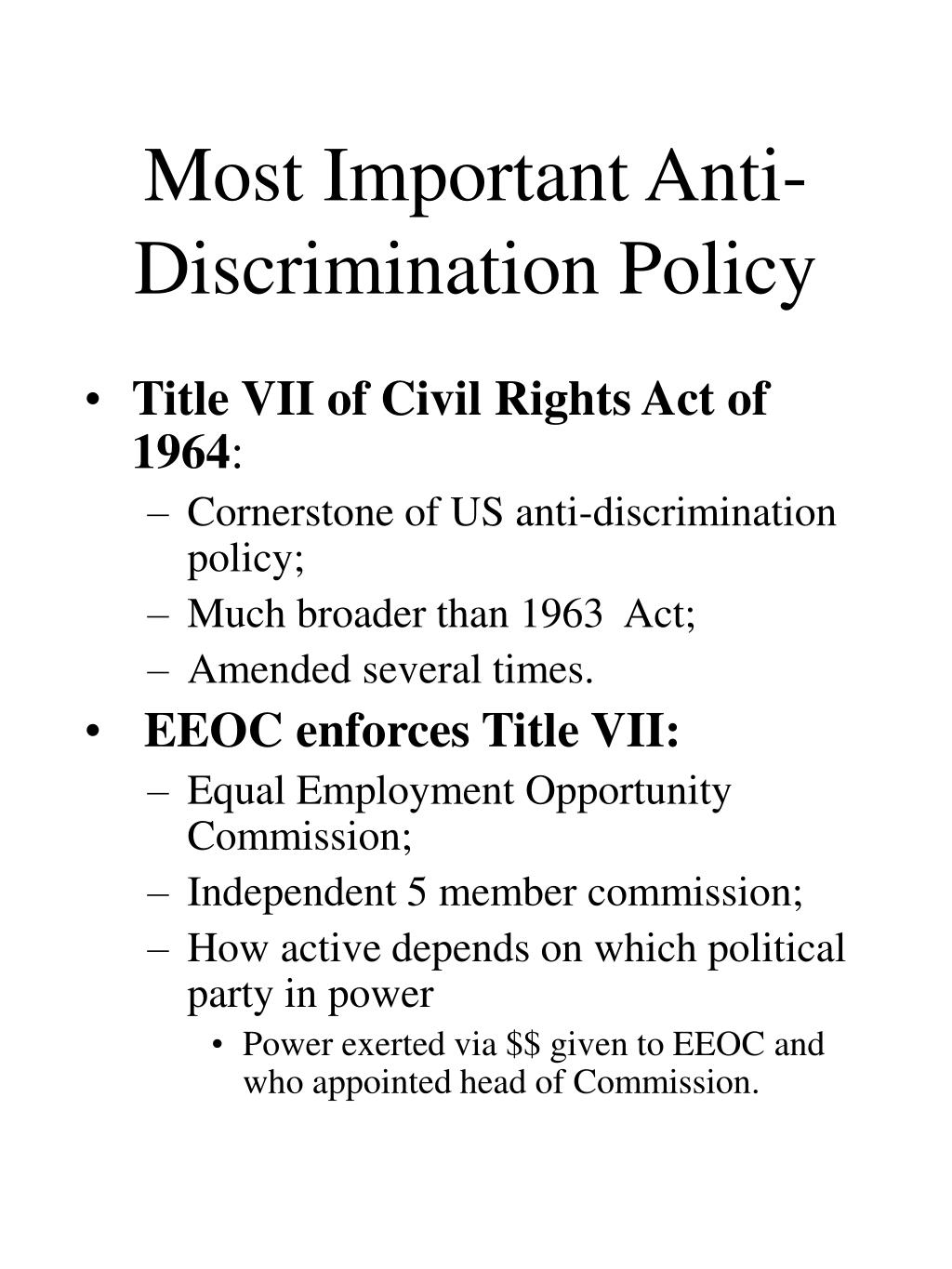 Most Important Anti-Discrimination Policy

• Title VII of Civil Rights Act of 1964:
  – Cornerstone of US anti-discrimination policy;
  – Much broader than 1963 Act;
  – Amended several times.
• EEOC enforces Title VII:
  – Equal Employment Opportunity Commission;
  – Independent 5 member commission;
  – How active depends on which political party in power
    • Power exerted via \$\$ given to EEOC and who appointed head of Commission.